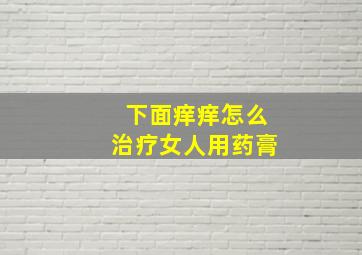 下面痒痒怎么
治疗女人用药膏